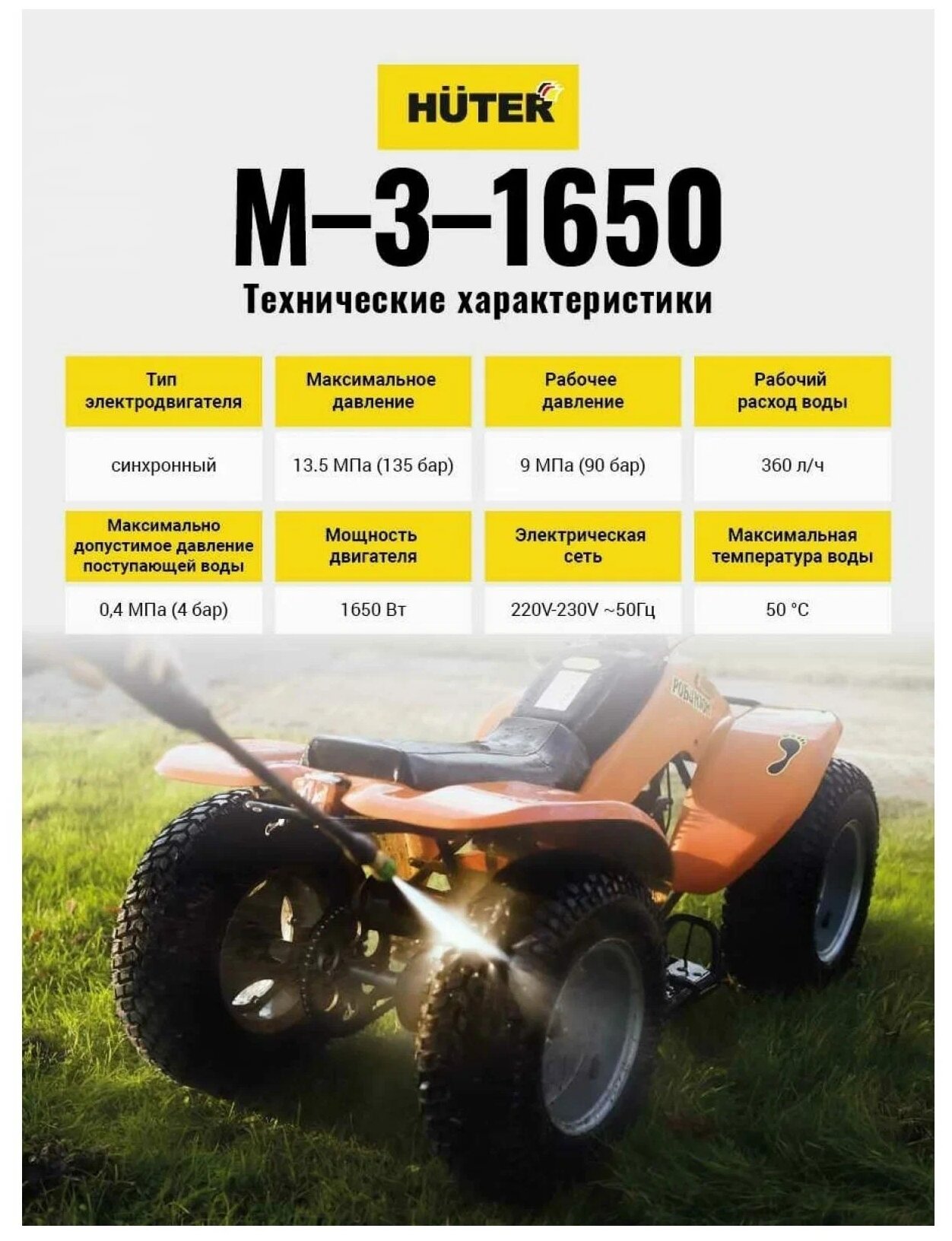 HÜTER

M–3–1650

Технические характеристики

| Тип электродвигателя | Максимальное давление | Рабочее давление | Рабочий расход воды |
|---|---|---|---|
| синхронный | 13.5 МПа (135 бар) | 9 МПа (90 бар) | 360 л/ч |
| Максимально допустимое давление поступающей воды | Мощность двигателя | Электрическая сеть | Максимальная температура воды |
| 0,4 МПа (4 бар) | 1650 Вт | 220V-230V ~50Гц | 50 °C |